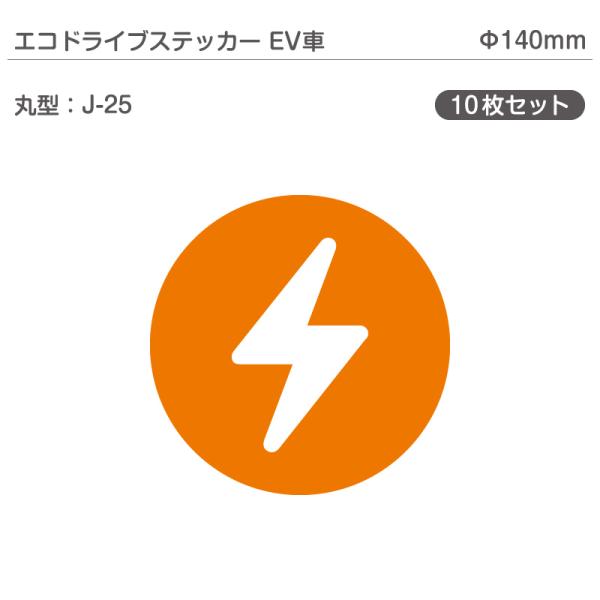 エコドライブステッカー EV車

Φ140mm

丸型：J-25

10枚セット